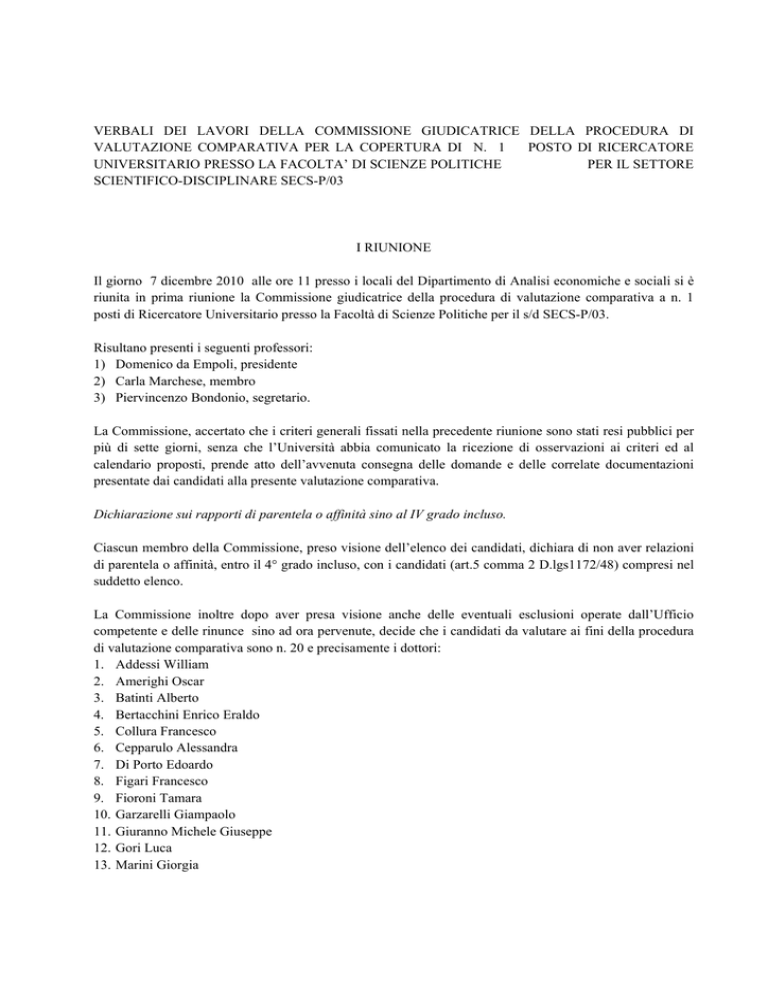 VERBALI DEI LAVORI DELLA COMMISSIONE GIUDICATRICE DELLA PROCEDURA DI VALUTAZIONE COMPARATIVA PER LA COPERTURA DI N. 1 POSTO DI RICERCATORE UNIVERSITARIO PRESSO LA FACOLTA' DI SCIENZE POLITICHE PER IL SETTORE SCIENTIFICO-DISCIPLINARE SECS-P/03

I RIUNIONE

Il giorno 7 dicembre 2010 alle ore 11 presso i locali del Dipartimento di Analisi economiche e sociali si è riunita in prima riunione la Commissione giudicatrice della procedura di valutazione comparativa a n. 1 posti di Ricercatore Universitario presso la Facoltà di Scienze Politiche per il s/d SECS-P/03.

Risultano presenti i seguenti professori:
1) Domenico da Empoli, presidente
2) Carla Marchese, membro
3) Piervincenzo Bondonio, segretario.

La Commissione, accertato che i criteri generali fissati nella precedente riunione sono stati resi pubblici per più di sette giorni, senza che l'Università abbia comunicato la ricezione di osservazioni ai criteri ed al calendario proposti, prende atto dell'avvenuta consegna delle domande e delle correlate documentazioni presentate dai candidati alla presente valutazione comparativa.

Dichiarazione sui rapporti di parentela o affinità sino al IV grado incluso.

Ciascun membro della Commissione, preso visione dell'elenco dei candidati, dichiara di non aver relazioni di parentela o affinità, entro il 4° grado incluso, con i candidati (art.5 comma 2 D.lgs1172/48) compresi nel suddetto elenco.

La Commissione inoltre dopo aver presa visione anche delle eventuali esclusioni operate dall'Ufficio competente e delle rinunce sino ad ora pervenute, decide che i candidati da valutare ai fini della procedura di valutazione comparativa sono n. 20 e precisamente i dottori:
1. Addessi William
2. Amerighi Oscar
3. Batinti Alberto
4. Bertacchini Enrico Eraldo
5. Collura Francesco
6. Cepparulo Alessandra
7. Di Porto Edoardo
8. Figari Francesco
9. Fioroni Tamara
10. Garzarelli Giampaolo
11. Giuranno Michele Giuseppe
12. Gori Luca
13. Marini Giorgia